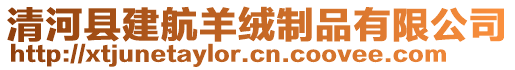 清河县建航羊绒制品有限公司
http://xtjunetaylor.cn.coovee.com